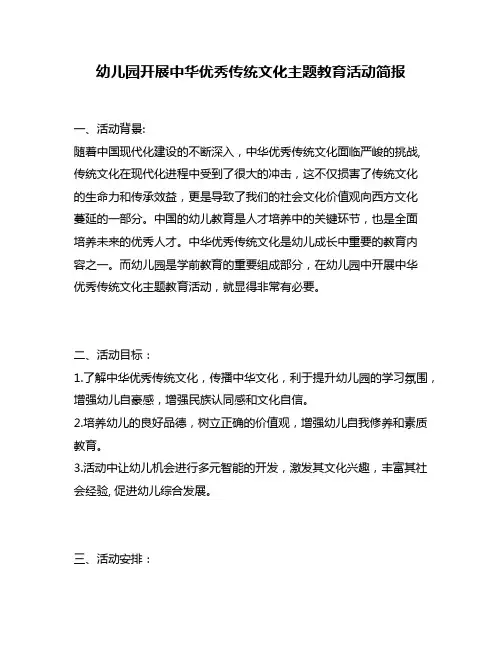 幼儿园开展中华优秀传统文化主题教育活动简报

一、活动背景:
随着中国现代化建设的不断深入，中华优秀传统文化面临严峻的挑战,传统文化在现代化进程中受到了很大的冲击，这不仅损害了传统文化的生命力和传承效益，更是导致了我们的社会文化价值观向西方文化蔓延的一部分。中国的幼儿教育是人才培养中的关键环节，也是全面培养未来的优秀人才。中华优秀传统文化是幼儿成长中重要的教育内容之一。而幼儿园是学前教育的重要组成部分，在幼儿园中开展中华优秀传统文化主题教育活动，就显得非常有必要。

二、活动目标：
1.了解中华优秀传统文化，传播中华文化，利于提升幼儿园的学习氛围，增强幼儿自豪感，增强民族认同感和文化自信。
2.培养幼儿的良好品德，树立正确的价值观，增强幼儿自我修养和素质教育。
3.活动中让幼儿机会进行多元智能的开发，激发其文化兴趣，丰富其社会经验, 促进幼儿综合发展。

三、活动安排：